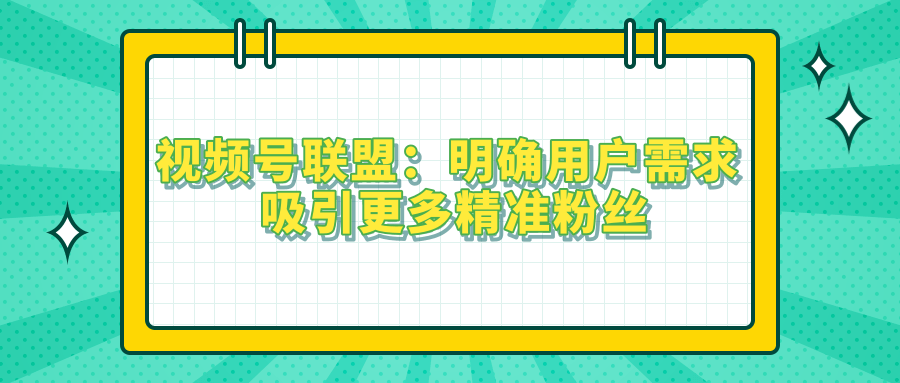 视频号联盟：明确用户需求
吸引更多精准粉丝